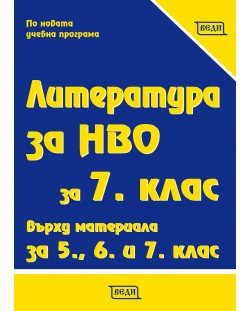 По новата учебна програма

ВЕДИ

Литература за НВО за 7. клас

Върху материала за 5., 6. и 7. клас

ВЕДИ